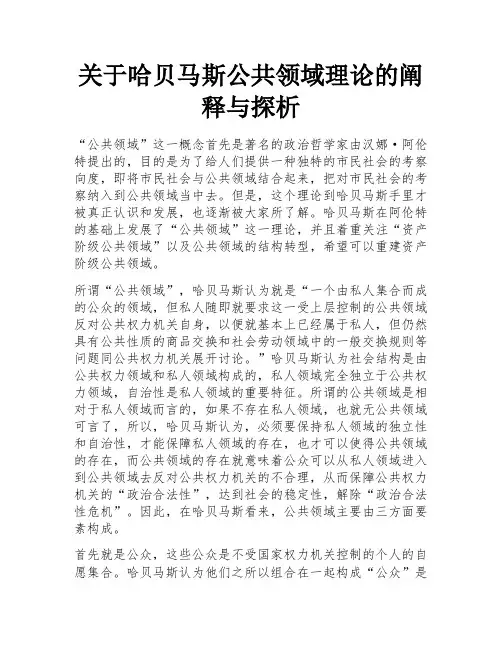 关于哈贝马斯公共领域理论的阐释与探析

“公共领域”这一概念首先是著名的政治哲学家由汉娜·阿伦特提出的，目的是为了给人们提供一种独特的市民社会的考察向度，即将市民社会与公共领域结合起来，把对市民社会的考察纳入到公共领域当中去。但是，这个理论到哈贝马斯手里才被真正认识和发展，也逐渐被大家所了解。哈贝马斯在阿伦特的基础上发展了“公共领域”这一理论，并且着重关注“资产阶级公共领域”以及公共领域的结构转型，希望可以重建资产阶级公共领域。

所谓“公共领域”，哈贝马斯认为就是“一个由私人集合而成的公众的领域，但私人随即就要求这一受上层控制的公共领域反对公共权力机关自身，以便就基本上已经属于私人，但仍然具有公共性质的商品交换和社会劳动领域中的一般交换规则等问题同公共权力机关展开讨论。”哈贝马斯认为社会结构是由公共权力领域和私人领域构成的，私人领域完全独立于公共权力领域，自治性是私人领域的重要特征。所谓的公共领域是相对于私人领域而言的，如果不存在私人领域，也就无公共领域可言了，所以，哈贝马斯认为，必须要保持私人领域的独立性和自治性，才能保障私人领域的存在，也才可以使得公共领域的存在，而公共领域的存在就意味着公众可以从私人领域进入到公共领域去反对公共权力机关的不合理，从而保障公共权力机关的“政治合法性”，达到社会的稳定性，解除“政治合法性危机”。因此，在哈贝马斯看来，公共领域主要由三方面要素构成。

首先就是公众，这些公众是不受国家权力机关控制的个人的自愿集合。哈贝马斯认为他们之所以组合在一起构成“公众”是